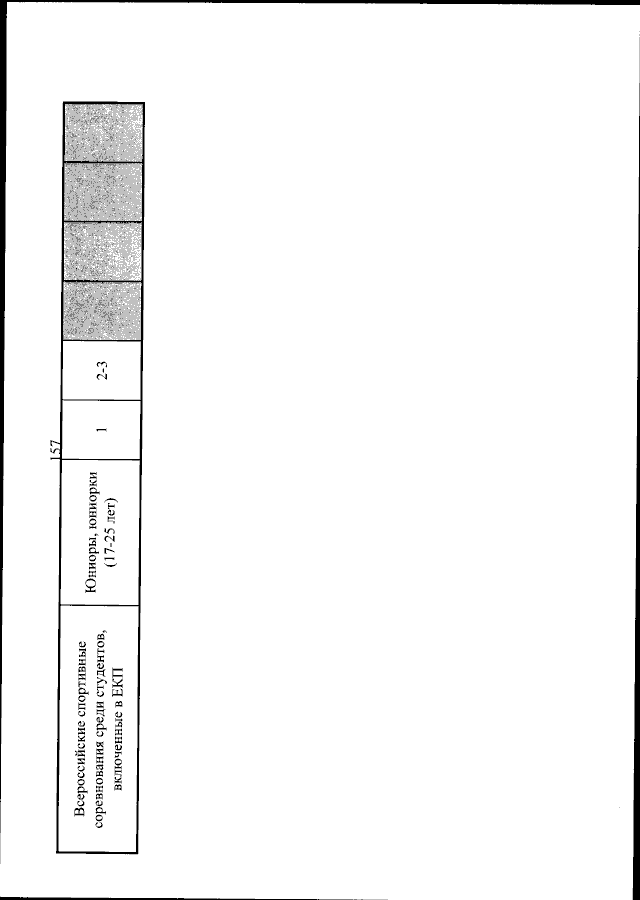 157

| Всероссийские спортивные соревнования среди студентов, включенные в ЕКП | Юниоры, юниорки (17-25 лет) | 1 | 2-3 | | | | |
|---|---|---|---|---|---|---|---|